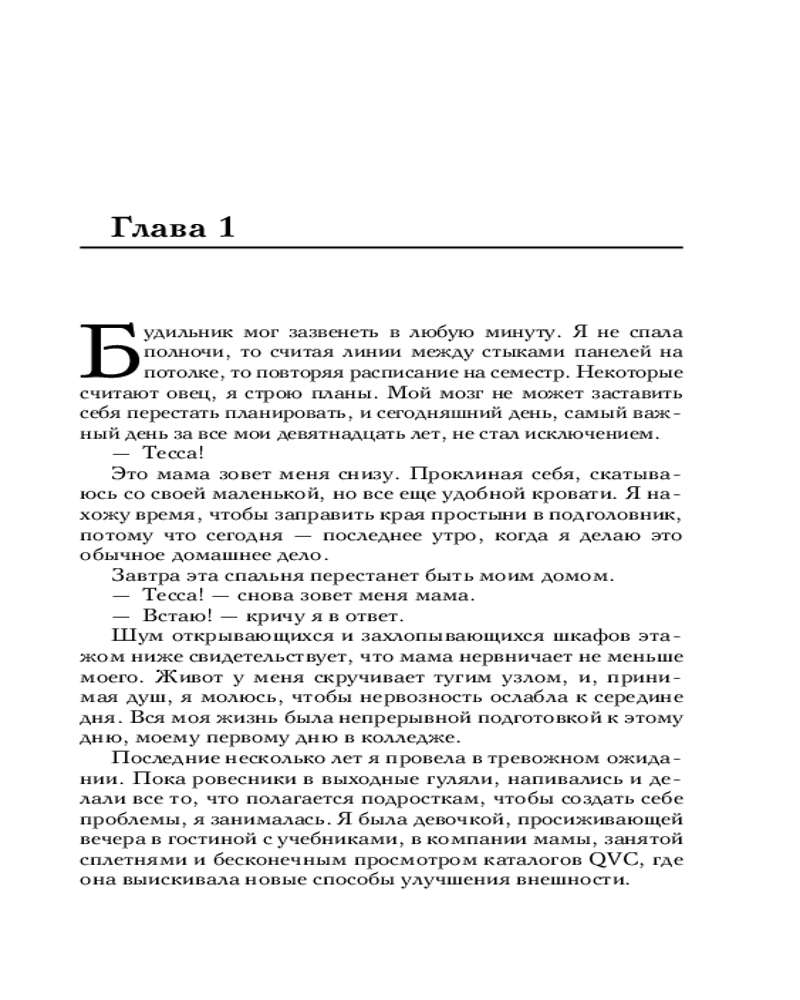 Глава 1

Будильник мог зазвенеть в любую минуту. Я не спала полночи, то считая линии между стыками панелей на потолке, то повторяя расписание на семестр. Некоторые считают овец, я строю планы. Мой мозг не может заставить себя перестать планировать, и сегодняшний день, самый важный день за все мои девятнадцать лет, не стал исключением.

— Тесса!

Это мама зовет меня снизу. Проклиная себя, скатываюсь со своей маленькой, но все еще удобной кровати. Я нахожу время, чтобы заправить края простыни в подголовник, потому что сегодня — последнее утро, когда я делаю это обычное домашнее дело.

Завтра эта спальня перестанет быть моим домом.

— Тесса! — снова зовет меня мама.

— Встаю! — кричу я в ответ.

Шум открывающихся и захлопывающихся шкафов этажом ниже свидетельствует, что мама нервничает не меньше моего. Живот у меня скручивает тугим узлом, и, принимая душ, я молюсь, чтобы нервозность ослабла к середине дня. Вся моя жизнь была непрерывной подготовкой к этому дню, моему первому дню в колледже.

Последние несколько лет я провела в тревожном ожидании. Пока ровесники в выходные гуляли, напивались и делали все то, что полагается подросткам, чтобы создать себе проблемы, я занималась. Я была девочкой, просиживающей вечера в гостиной с учебниками, в компании мамы, занятой сплетнями и бесконечным просмотром каталогов QVC, где она выискивала новые способы улучшения внешности.